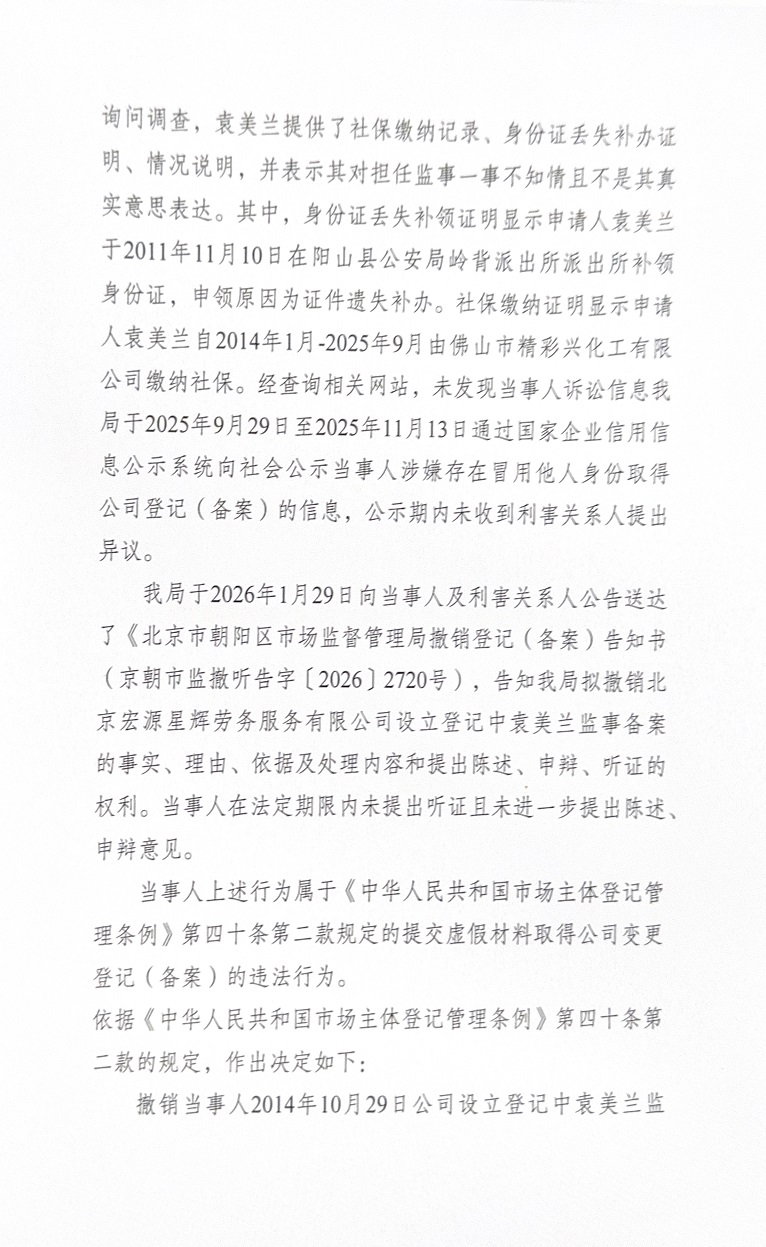 询问调查，袁美兰提供了社保缴纳记录、身份证丢失补办证明、情况说明，并表示其对担任监事一事不知情且不是其真实意思表达。其中，身份证丢失补领证明显示申请人袁美兰于2011年11月10日在阳山县公安局岭背派出所派出所补领身份证，申领原因为证件遗失补办。社保缴纳证明显示申请人袁美兰自2014年1月-2025年9月由佛山市精彩兴化工有限公司缴纳社保。经查询相关网站，未发现当事人诉讼信息我局于2025年9月29日至2025年11月13日通过国家企业信用信息公示系统向社会公示当事人涉嫌存在冒用他人身份取得公司登记（备案）的信息，公示期内未收到利害关系人提出异议。

我局于2026年1月29日向当事人及利害关系人公告送达了《北京市朝阳区市场监督管理局撤销登记（备案）告知书（京朝市监撤听告字〔2026〕2720号），告知我局拟撤销北京宏源星辉劳务服务有限公司设立登记中袁美兰监事备案的事实、理由、依据及处理内容和提出陈述、申辩、听证的权利。当事人在法定期限内未提出听证且未进一步提出陈述、申辩意见。

当事人上述行为属于《中华人民共和国市场主体登记管理条例》第四十条第二款规定的提交虚假材料取得公司变更登记（备案）的违法行为。
依据《中华人民共和国市场主体登记管理条例》第四十条第二款的规定，作出决定如下：

撤销当事人2014年10月29日公司设立登记中袁美兰监